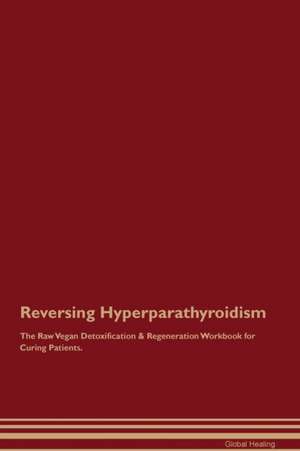 Reversing Hyperparathyroidism

The Raw Vegan Detoxification & Regeneration Workbook for Curing Patients.

Global Healing